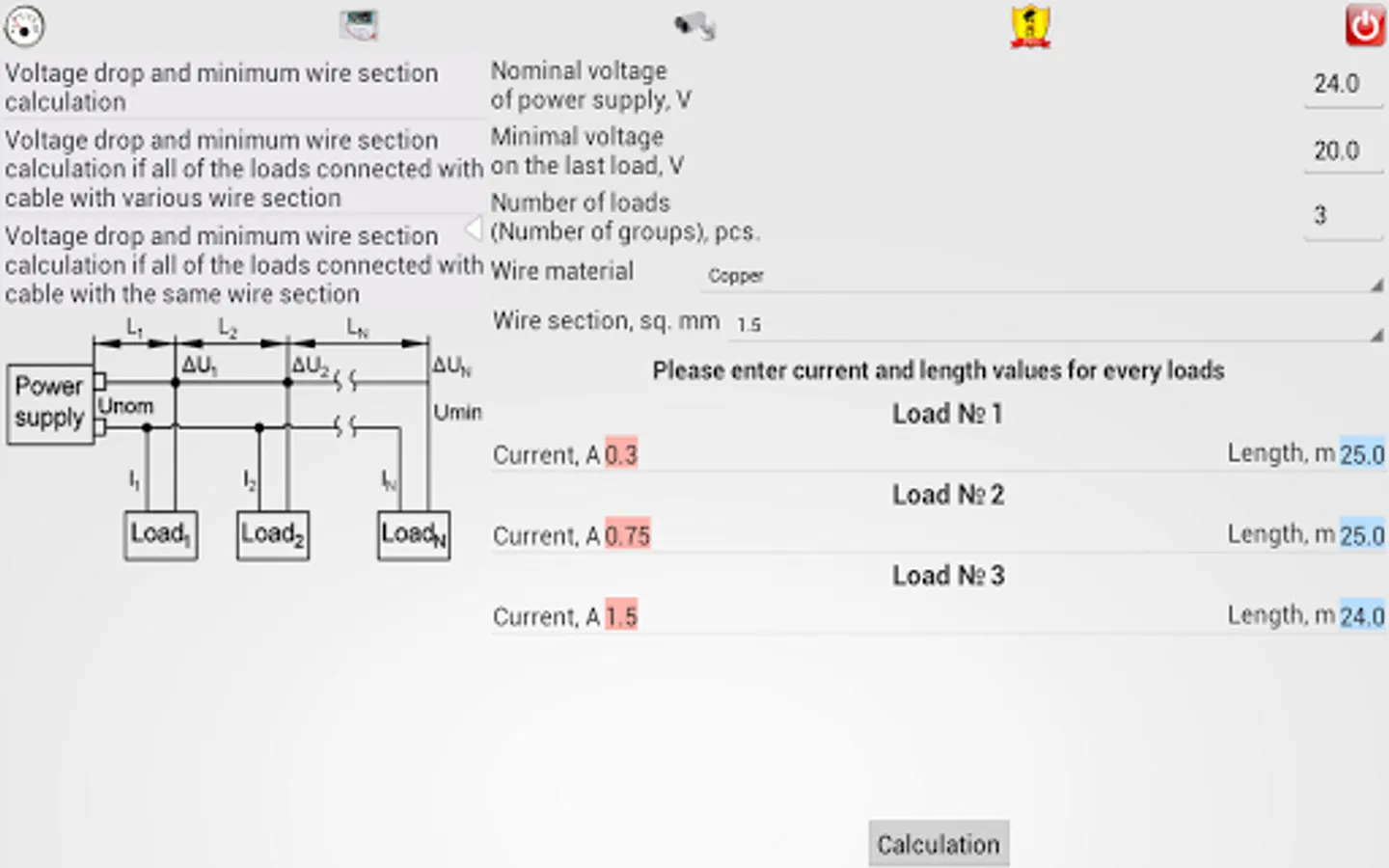 Voltage drop and minimum wire section calculation

Voltage drop and minimum wire section calculation if all of the loads connected with cable with various wire section

Voltage drop and minimum wire section calculation if all of the loads connected with cable with the same wire section

$L_1$ $L_2$ $L_N$
$\Delta U_1$ $\Delta U_2$ $\Delta U_N$
Power supply
Unom
Umin
$I_1$ $I_2$ $I_N$
$Load_1$ $Load_2$ $Load_N$

Nominal voltage of power supply, V 24.0

Minimal voltage on the last load, V 20.0

Number of loads (Number of groups), pcs. 3

Wire material Copper

Wire section, sq. mm 1.5

Please enter current and length values for every loads

Load № 1

Current, A 0.3 Length, m 25.0

Load № 2

Current, A 0.75 Length, m 25.0

Load № 3

Current, A 1.5 Length, m 24.0

Calculation